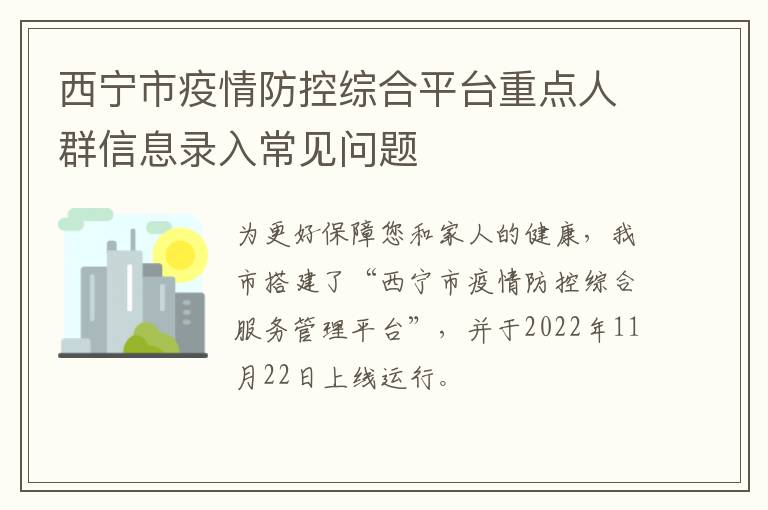 西宁市疫情防控综合平台重点人群信息录入常见问题

为更好保障您和家人的健康，我市搭建了“西宁市疫情防控综合服务管理平台”，并于2022年11月22日上线运行。